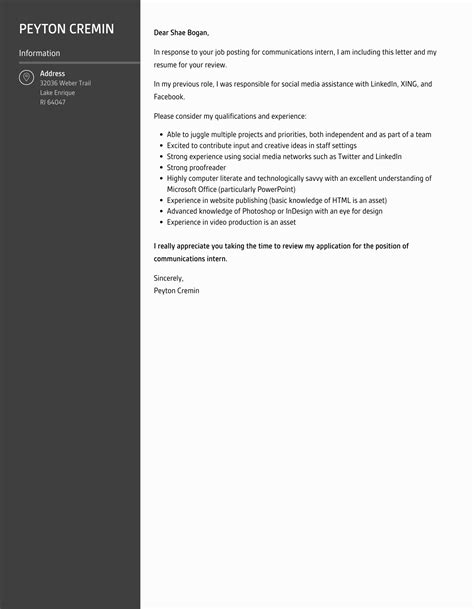 PEYTON CREMIN

Information

Address
32036 Weber Trail
Lake Enrique
RI 64047

Dear Shae Bogan,

In response to your job posting for communications intern, I am including this letter and my resume for your review.

In my previous role, I was responsible for social media assistance with LinkedIn, XING, and Facebook.

Please consider my qualifications and experience:

- Able to juggle multiple projects and priorities, both independent and as part of a team
- Excited to contribute input and creative ideas in staff settings
- Strong experience using social media networks such as Twitter and LinkedIn
- Strong proofreader
- Highly computer literate and technologically savvy with an excellent understanding of Microsoft Office (particularly PowerPoint)
- Experience in website publishing (basic knowledge of HTML is an asset)
- Advanced knowledge of Photoshop or InDesign with an eye for design
- Experience in video production is an asset

I really appreciate you taking the time to review my application for the position of communications intern.

Sincerely,
Peyton Cremin